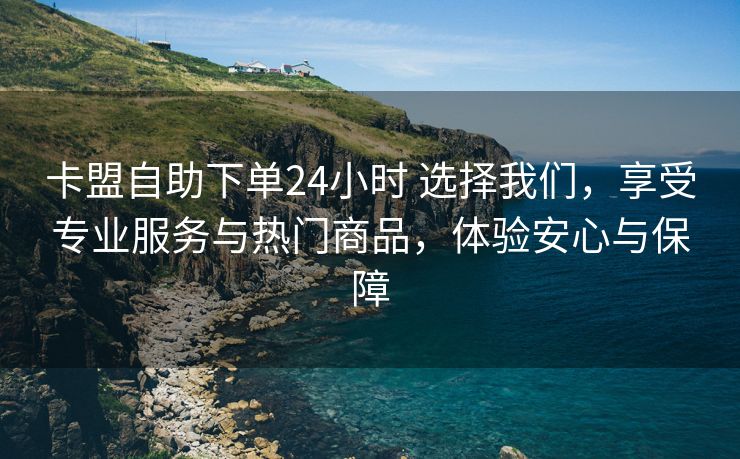 卡盟自助下单24小时 选择我们，享受专业服务与热门商品，体验安心与保障